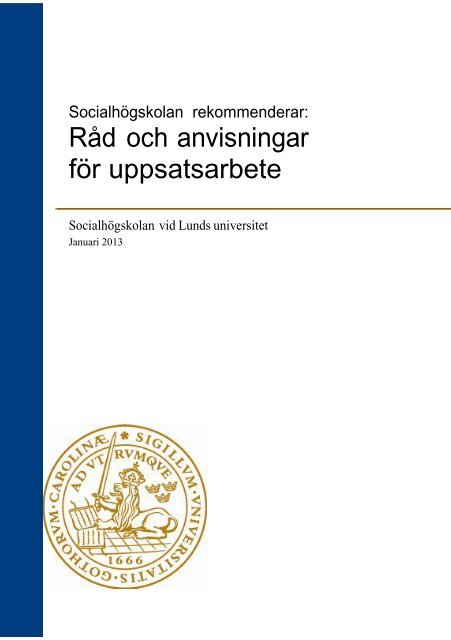 Socialhögskolan rekommenderar:
Råd och anvisningar för uppsatsarbete

Socialhögskolan vid Lunds universitet
Januari 2013

SIGILLVM VNIVERSITATIS GOTHORVM CAROLINÆ
AD VTRVMQVE
1666